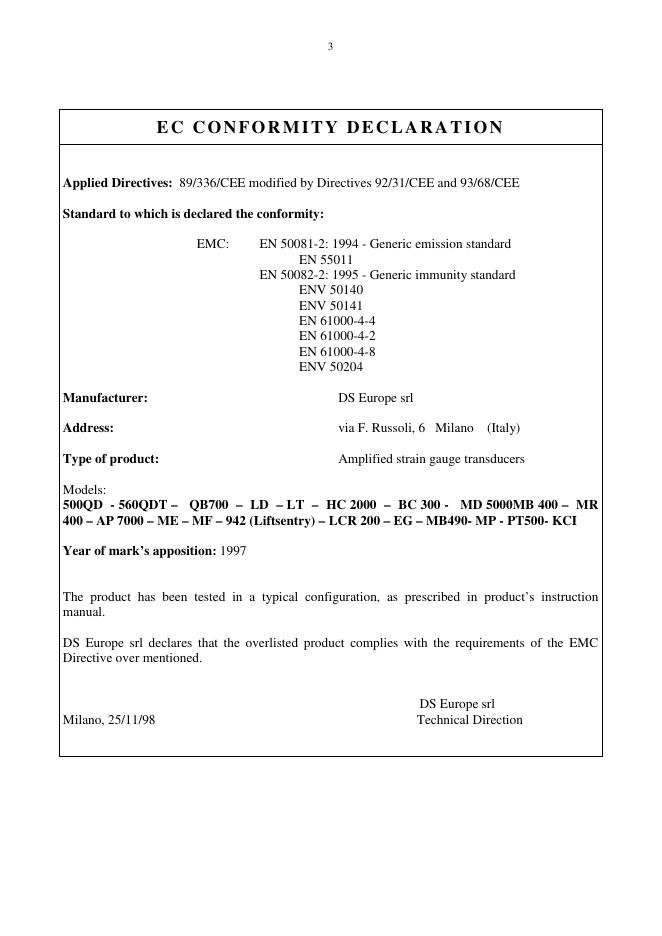 3

EC CONFORMITY DECLARATION

Applied Directives: 89/336/CEE modified by Directives 92/31/CEE and 93/68/CEE

Standard to which is declared the conformity:

EMC: EN 50081-2: 1994 - Generic emission standard
EN 55011
EN 50082-2: 1995 - Generic immunity standard
ENV 50140
ENV 50141
EN 61000-4-4
EN 61000-4-2
EN 61000-4-8
ENV 50204

Manufacturer: DS Europe srl

Address: via F. Russoli, 6 Milano (Italy)

Type of product: Amplified strain gauge transducers

Models:
500QD - 560QDT – QB700 – LD – LT – HC 2000 – BC 300 - MD 5000MB 400 – MR 400 – AP 7000 – ME – MF – 942 (Liftsentry) – LCR 200 – EG – MB490- MP - PT500- KCI

Year of mark's apposition: 1997

The product has been tested in a typical configuration, as prescribed in product's instruction manual.

DS Europe srl declares that the overlisted product complies with the requirements of the EMC Directive over mentioned.

DS Europe srl
Milano, 25/11/98 Technical Direction